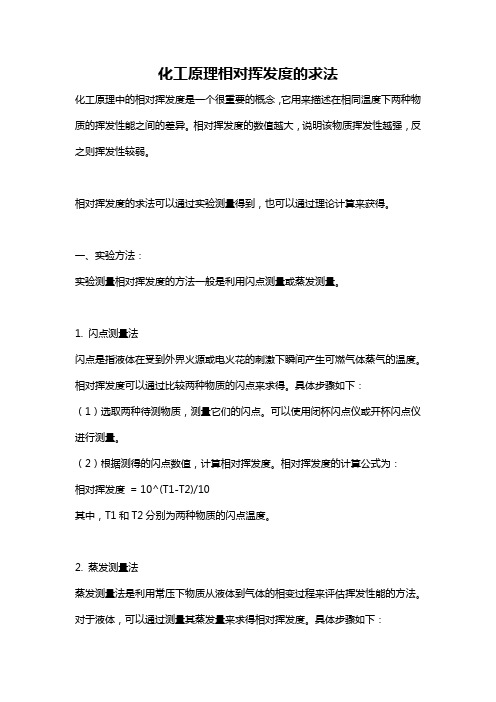 化工原理相对挥发度的求法

化工原理中的相对挥发度是一个很重要的概念，它用来描述在相同温度下两种物质的挥发性能之间的差异。相对挥发度的数值越大，说明该物质挥发性越强，反之则挥发性较弱。

相对挥发度的求法可以通过实验测量得到，也可以通过理论计算来获得。

一、实验方法：

实验测量相对挥发度的方法一般是利用闪点测量或蒸发测量。

1. 闪点测量法

闪点是指液体在受到外界火源或电火花的刺激下瞬间产生可燃气体蒸气的温度。相对挥发度可以通过比较两种物质的闪点来求得。具体步骤如下：

（1）选取两种待测物质，测量它们的闪点。可以使用闭杯闪点仪或开杯闪点仪进行测量。

（2）根据测得的闪点数值，计算相对挥发度。相对挥发度的计算公式为：

相对挥发度 = 10^(T1-T2)/10

其中，T1 和 T2 分别为两种物质的闪点温度。

2. 蒸发测量法

蒸发测量法是利用常压下物质从液体到气体的相变过程来评估挥发性能的方法。对于液体，可以通过测量其蒸发量来求得相对挥发度。具体步骤如下：